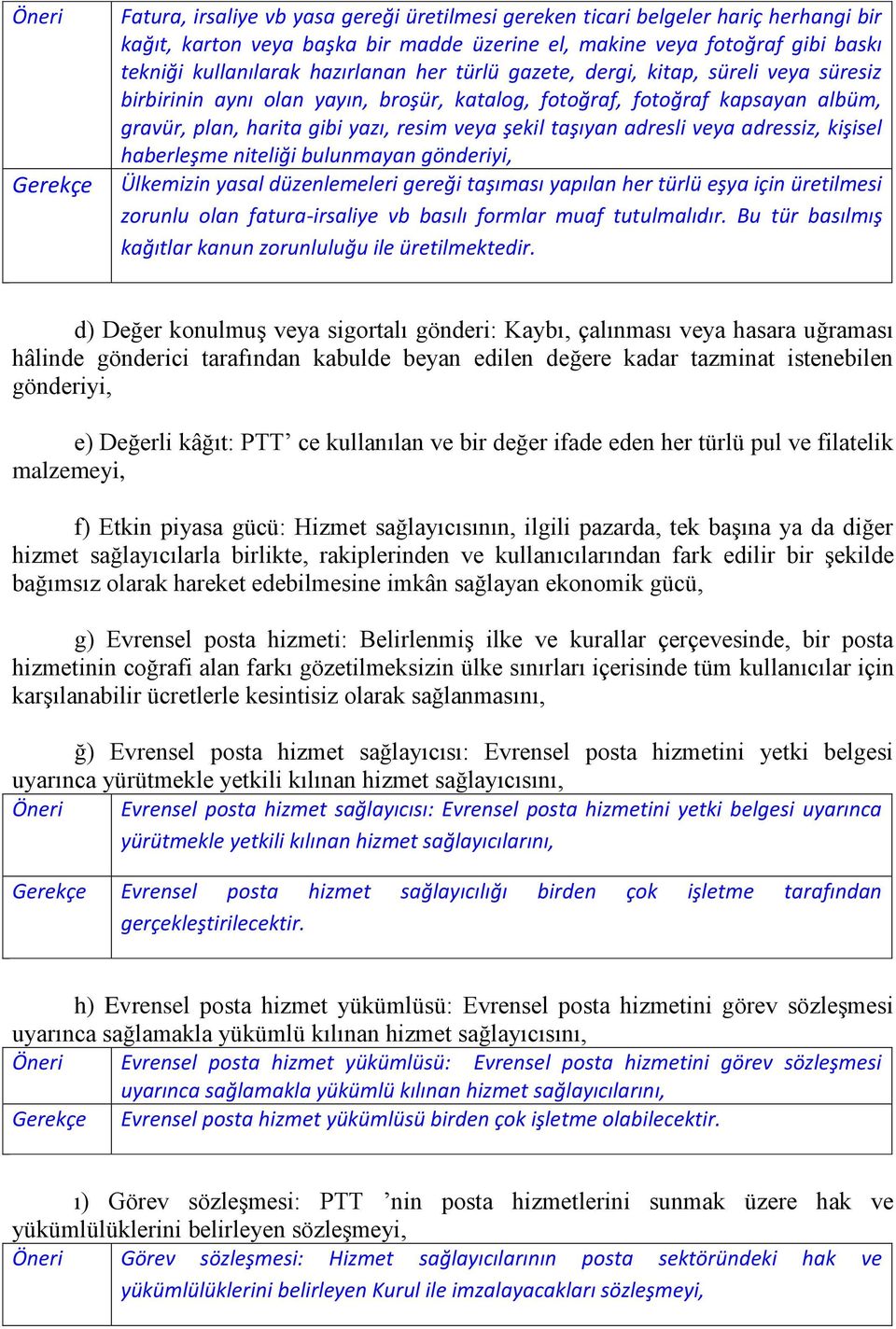 | Öneri | Fatura, irsaliye vb yasa gereği üretilmesi gereken ticari belgeler hariç herhangi bir kağıt, karton veya başka bir madde üzerine el, makine veya fotoğraf gibi baskı tekniği kullanılarak hazırlanan her türlü gazete, dergi, kitap, süreli veya süresiz birbirinin aynı olan yayın, broşür, katalog, fotoğraf, fotoğraf kapsayan albüm, gravür, plan, harita gibi yazı, resim veya şekil taşıyan adresli veya adressiz, kişisel haberleşme niteliği bulunmayan gönderiyi, |
|---|---|
| Gerekçe | Ülkemizin yasal düzenlemeleri gereği taşıması yapılan her türlü eşya için üretilmesi zorunlu olan fatura-irsaliye vb basılı formlar muaf tutulmalıdır. Bu tür basılmış kağıtlar kanun zorunluluğu ile üretilmektedir. |

d) Değer konulmuş veya sigortalı gönderi: Kaybı, çalınması veya hasara uğraması hâlinde gönderici tarafından kabulde beyan edilen değere kadar tazminat istenebilen gönderiyi,

e) Değerli kâğıt: PTT’ ce kullanılan ve bir değer ifade eden her türlü pul ve filatelik malzemeyi,

f) Etkin piyasa gücü: Hizmet sağlayıcısının, ilgili pazarda, tek başına ya da diğer hizmet sağlayıcılarla birlikte, rakiplerinden ve kullanıcılarından fark edilir bir şekilde bağımsız olarak hareket edebilmesine imkân sağlayan ekonomik gücü,

g) Evrensel posta hizmeti: Belirlenmiş ilke ve kurallar çerçevesinde, bir posta hizmetinin coğrafi alan farkı gözetilmeksizin ülke sınırları içerisinde tüm kullanıcılar için karşılanabilir ücretlerle kesintisiz olarak sağlanmasını,

ğ) Evrensel posta hizmet sağlayıcısı: Evrensel posta hizmetini yetki belgesi uyarınca yürütmekle yetkili kılınan hizmet sağlayıcısını,

| Öneri | Evrensel posta hizmet sağlayıcısı: Evrensel posta hizmetini yetki belgesi uyarınca yürütmekle yetkili kılınan hizmet sağlayıcılarını, |
|---|---|
| Gerekçe | Evrensel posta hizmet sağlayıcılığı birden çok işletme tarafından gerçekleştirilecektir. |

h) Evrensel posta hizmet yükümlüsü: Evrensel posta hizmetini görev sözleşmesi uyarınca sağlamakla yükümlü kılınan hizmet sağlayıcısını,

| Öneri | Evrensel posta hizmet yükümlüsü: Evrensel posta hizmetini görev sözleşmesi uyarınca sağlamakla yükümlü kılınan hizmet sağlayıcılarını, |
|---|---|
| Gerekçe | Evrensel posta hizmet yükümlüsü birden çok işletme olabilecektir. |

ı) Görev sözleşmesi: PTT ’nin posta hizmetlerini sunmak üzere hak ve yükümlülüklerini belirleyen sözleşmeyi,

| Öneri | Görev sözleşmesi: Hizmet sağlayıcılarının posta sektöründeki hak ve yükümlülüklerini belirleyen Kurul ile imzalayacakları sözleşmeyi, |
|---|---|